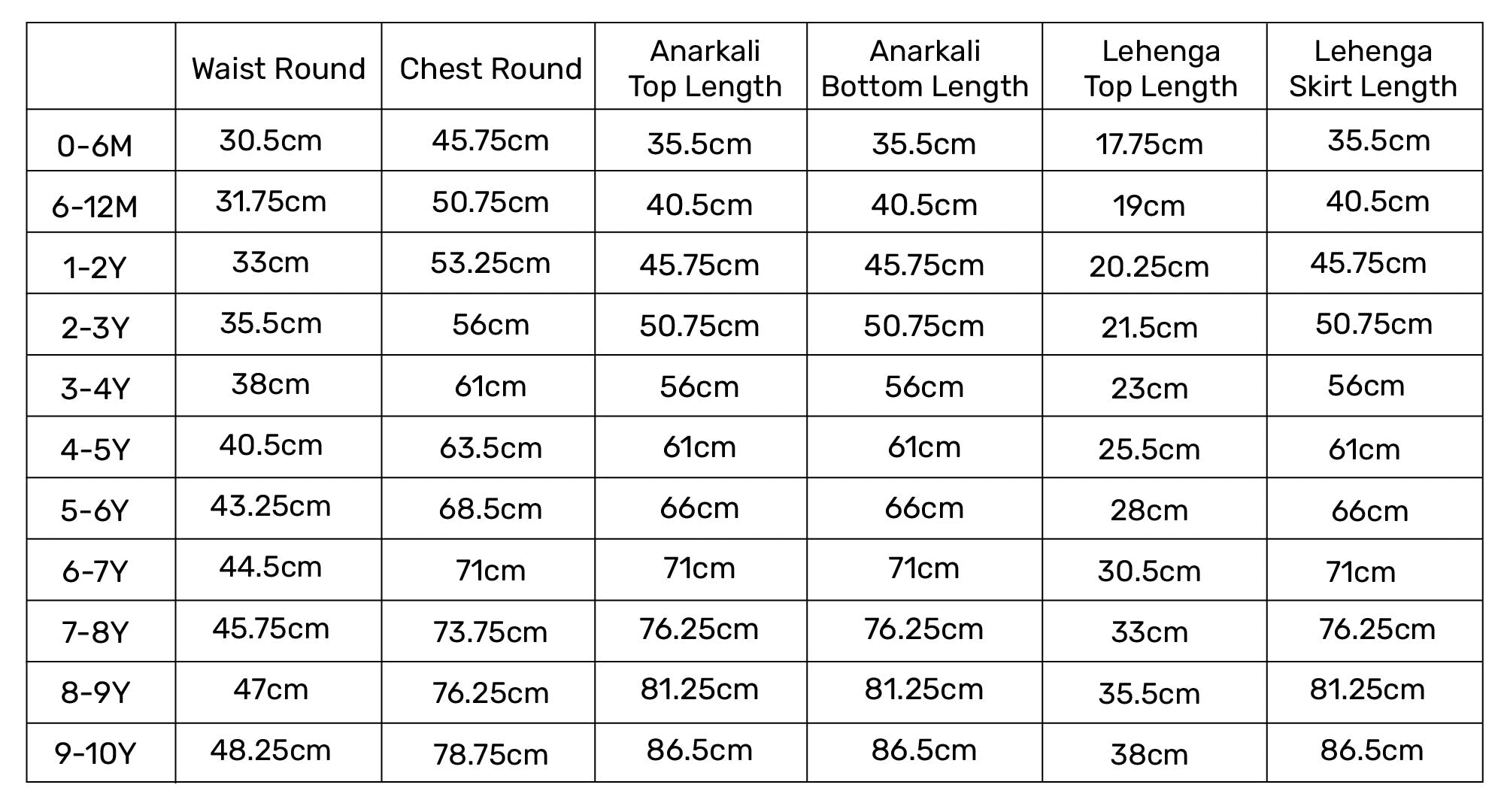 |  | Waist Round | Chest Round | Anarkali Top Length | Anarkali Bottom Length | Lehenga Top Length | Lehenga Skirt Length |
|---|---|---|---|---|---|---|
| 0-6M | 30.5cm | 45.75cm | 35.5cm | 35.5cm | 17.75cm | 35.5cm |
| 6-12M | 31.75cm | 50.75cm | 40.5cm | 40.5cm | 19cm | 40.5cm |
| 1-2Y | 33cm | 53.25cm | 45.75cm | 45.75cm | 20.25cm | 45.75cm |
| 2-3Y | 35.5cm | 56cm | 50.75cm | 50.75cm | 21.5cm | 50.75cm |
| 3-4Y | 38cm | 61cm | 56cm | 56cm | 23cm | 56cm |
| 4-5Y | 40.5cm | 63.5cm | 61cm | 61cm | 25.5cm | 61cm |
| 5-6Y | 43.25cm | 68.5cm | 66cm | 66cm | 28cm | 66cm |
| 6-7Y | 44.5cm | 71cm | 71cm | 71cm | 30.5cm | 71cm |
| 7-8Y | 45.75cm | 73.75cm | 76.25cm | 76.25cm | 33cm | 76.25cm |
| 8-9Y | 47cm | 76.25cm | 81.25cm | 81.25cm | 35.5cm | 81.25cm |
| 9-10Y | 48.25cm | 78.75cm | 86.5cm | 86.5cm | 38cm | 86.5cm |